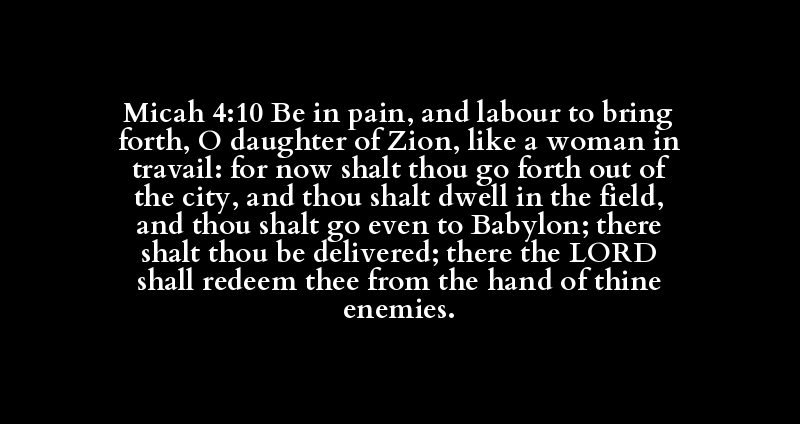 Micah 4:10 Be in pain, and labour to bring forth, O daughter of Zion, like a woman in travail: for now shalt thou go forth out of the city, and thou shalt dwell in the field, and thou shalt go even to Babylon; there shalt thou be delivered; there the LORD shall redeem thee from the hand of thine enemies.